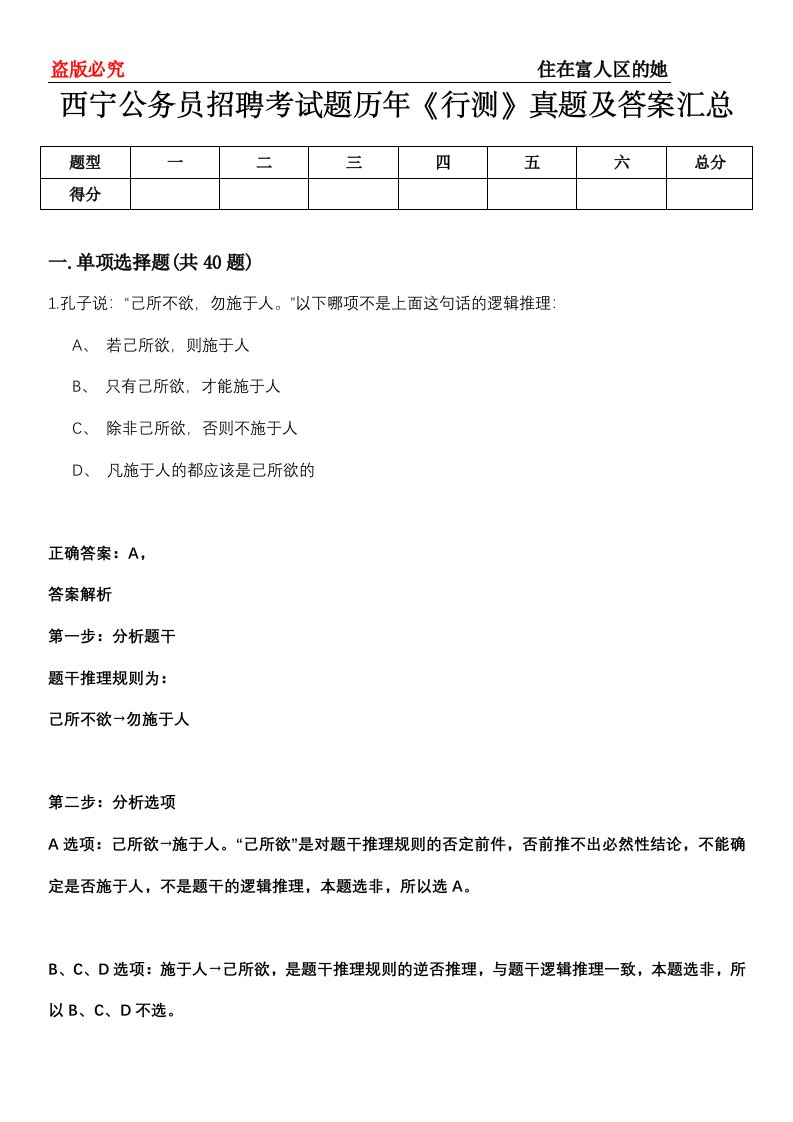 盗版必究　　住在富人区的她

西宁公务员招聘考试题历年《行测》真题及答案汇总

| 题型 | 一 | 二 | 三 | 四 | 五 | 六 | 总分 |
|---|---|---|---|---|---|---|---|
| 得分 | | | | | | | |

一. 单项选择题(共 40 题)

1.孔子说:“己所不欲,勿施于人。”以下哪项不是上面这句话的逻辑推理:

A、 若己所欲,则施于人

B、 只有己所欲,才能施于人

C、 除非己所欲,否则不施于人

D、 凡施于人的都应该是己所欲的

正确答案:A,

答案解析

第一步:分析题干

题干推理规则为:

己所不欲→勿施于人

第二步:分析选项

A 选项:己所欲→施于人。“己所欲”是对题干推理规则的否定前件,否前推不出必然性结论,不能确定是否施于人,不是题干的逻辑推理,本题选非,所以选 A。

B、C、D 选项:施于人→己所欲,是题干推理规则的逆否推理,与题干逻辑推理一致,本题选非,所以 B、C、D 不选。